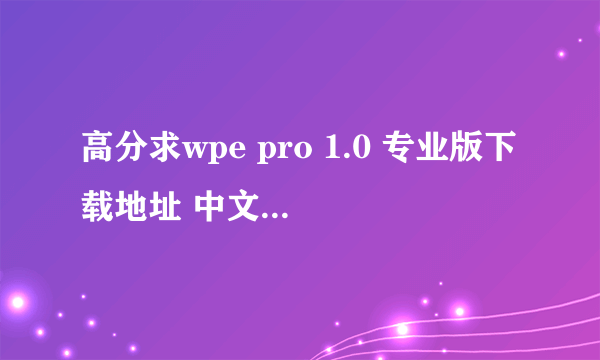 高分求wpe pro 1.0 专业版下载地址 中文...